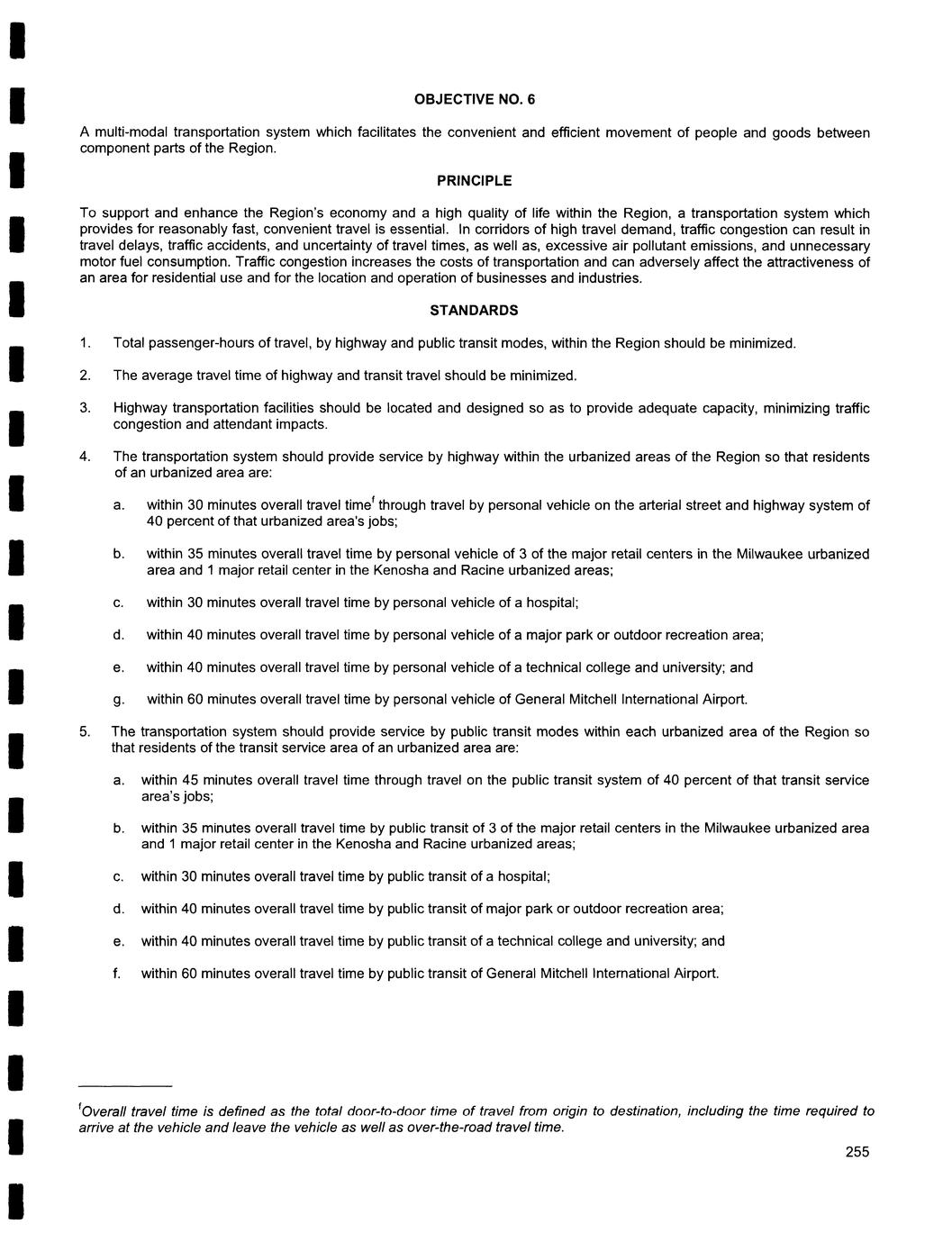 OBJECTIVE NO. 6

A multi-modal transportation system which facilitates the convenient and efficient movement of people and goods between component parts of the Region.

PRINCIPLE

To support and enhance the Region's economy and a high quality of life within the Region, a transportation system which provides for reasonably fast, convenient travel is essential. In corridors of high travel demand, traffic congestion can result in travel delays, traffic accidents, and uncertainty of travel times, as well as, excessive air pollutant emissions, and unnecessary motor fuel consumption. Traffic congestion increases the costs of transportation and can adversely affect the attractiveness of an area for residential use and for the location and operation of businesses and industries.

STANDARDS

1. Total passenger-hours of travel, by highway and public transit modes, within the Region should be minimized.

2. The average travel time of highway and transit travel should be minimized.

3. Highway transportation facilities should be located and designed so as to provide adequate capacity, minimizing traffic congestion and attendant impacts.

4. The transportation system should provide service by highway within the urbanized areas of the Region so that residents of an urbanized area are:

a. within 30 minutes overall travel time$^f$ through travel by personal vehicle on the arterial street and highway system of 40 percent of that urbanized area's jobs;

b. within 35 minutes overall travel time by personal vehicle of 3 of the major retail centers in the Milwaukee urbanized area and 1 major retail center in the Kenosha and Racine urbanized areas;

c. within 30 minutes overall travel time by personal vehicle of a hospital;

d. within 40 minutes overall travel time by personal vehicle of a major park or outdoor recreation area;

e. within 40 minutes overall travel time by personal vehicle of a technical college and university; and

g. within 60 minutes overall travel time by personal vehicle of General Mitchell International Airport.

5. The transportation system should provide service by public transit modes within each urbanized area of the Region so that residents of the transit service area of an urbanized area are:

a. within 45 minutes overall travel time through travel on the public transit system of 40 percent of that transit service area's jobs;

b. within 35 minutes overall travel time by public transit of 3 of the major retail centers in the Milwaukee urbanized area and 1 major retail center in the Kenosha and Racine urbanized areas;

c. within 30 minutes overall travel time by public transit of a hospital;

d. within 40 minutes overall travel time by public transit of major park or outdoor recreation area;

e. within 40 minutes overall travel time by public transit of a technical college and university; and

f. within 60 minutes overall travel time by public transit of General Mitchell International Airport.

$^f$Overall travel time is defined as the total door-to-door time of travel from origin to destination, including the time required to arrive at the vehicle and leave the vehicle as well as over-the-road travel time.

255